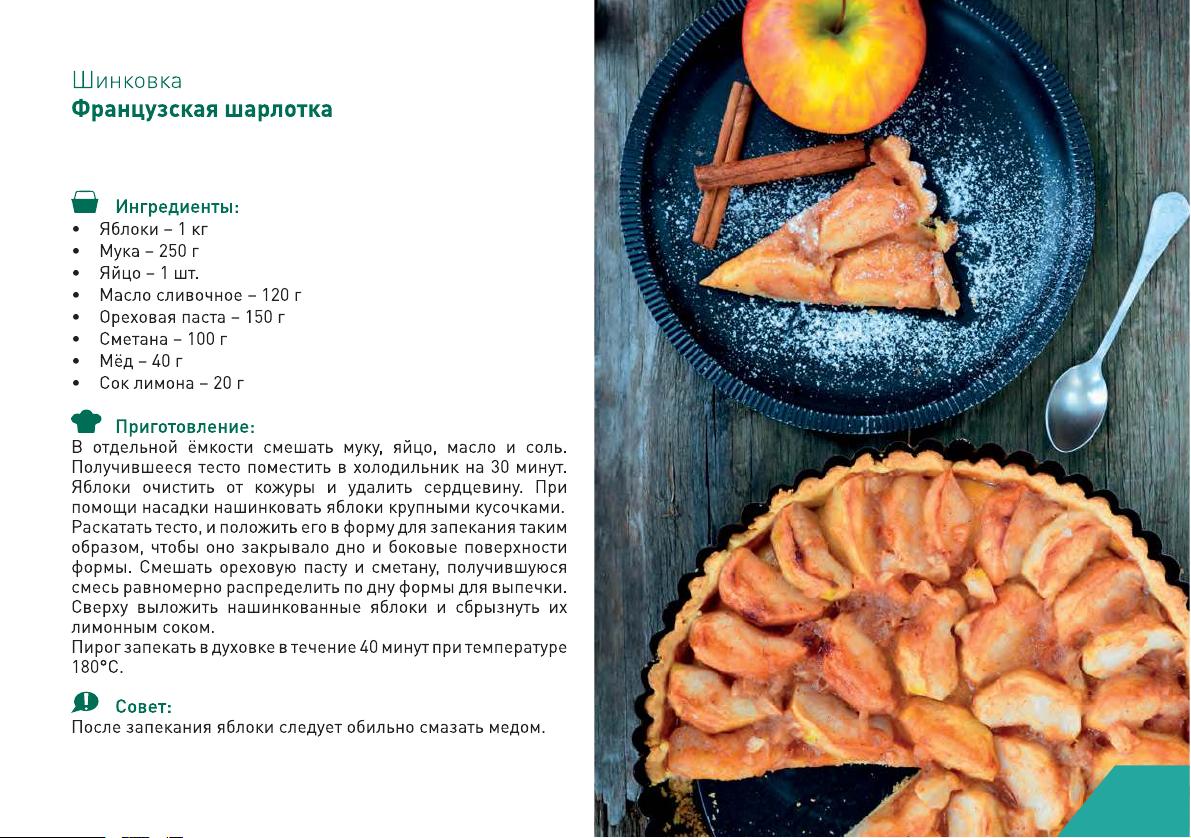 Шинковка
Французская шарлотка

Ингредиенты:
• Яблоки – 1 кг
• Мука – 250 г
• Яйцо – 1 шт.
• Масло сливочное – 120 г
• Ореховая паста – 150 г
• Сметана – 100 г
• Мёд – 40 г
• Сок лимона – 20 г

Приготовление:
В отдельной ёмкости смешать муку, яйцо, масло и соль. Получившееся тесто поместить в холодильник на 30 минут. Яблоки очистить от кожуры и удалить сердцевину. При помощи насадки нашинковать яблоки крупными кусочками. Раскатать тесто, и положить его в форму для запекания таким образом, чтобы оно закрывало дно и боковые поверхности формы. Смешать ореховую пасту и сметану, получившуюся смесь равномерно распределить по дну формы для выпечки. Сверху выложить нашинкованные яблоки и сбрызнуть их лимонным соком.
Пирог запекать в духовке в течение 40 минут при температуре 180°С.

Совет:
После запекания яблоки следует обильно смазать медом.